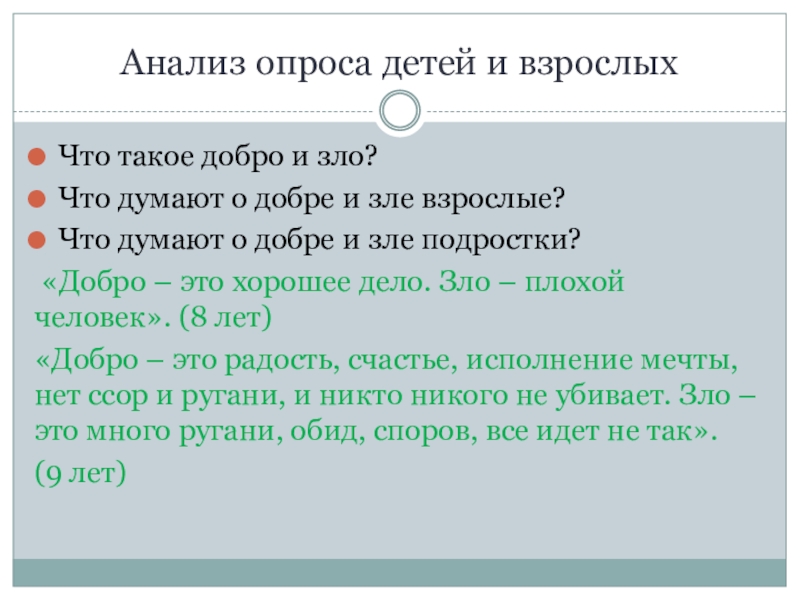 Анализ опроса детей и взрослых

Что такое добро и зло?

Что думают о добре и зле взрослые?

Что думают о добре и зле подростки?

«Добро – это хорошее дело. Зло – плохой человек». (8 лет)

«Добро – это радость, счастье, исполнение мечты, нет ссор и ругани, и никто никого не убивает. Зло – это много ругани, обид, споров, все идет не так».

(9 лет)